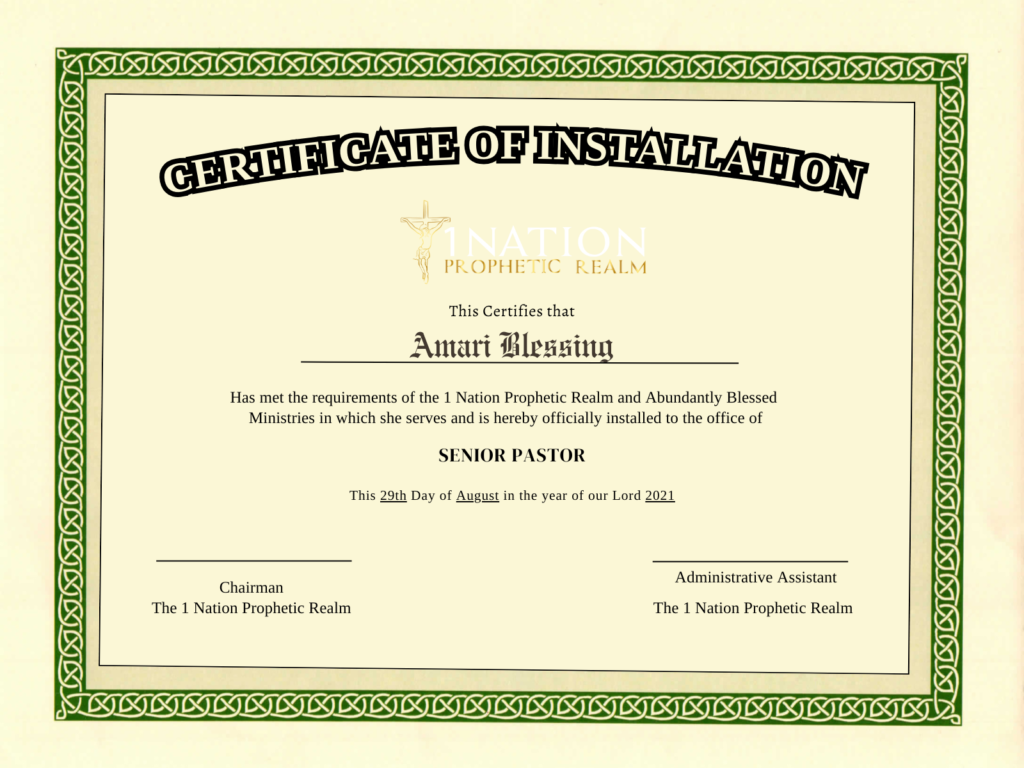 CERTIFICATE OF INSTALLATION

1NATION
PROPHETIC REALM

This Certifies that

Amari Blessing

Has met the requirements of the 1 Nation Prophetic Realm and Abundantly Blessed Ministries in which she serves and is hereby officially installed to the office of

SENIOR PASTOR

This 29th Day of August in the year of our Lord 2021

Chairman
The 1 Nation Prophetic Realm

Administrative Assistant
The 1 Nation Prophetic Realm